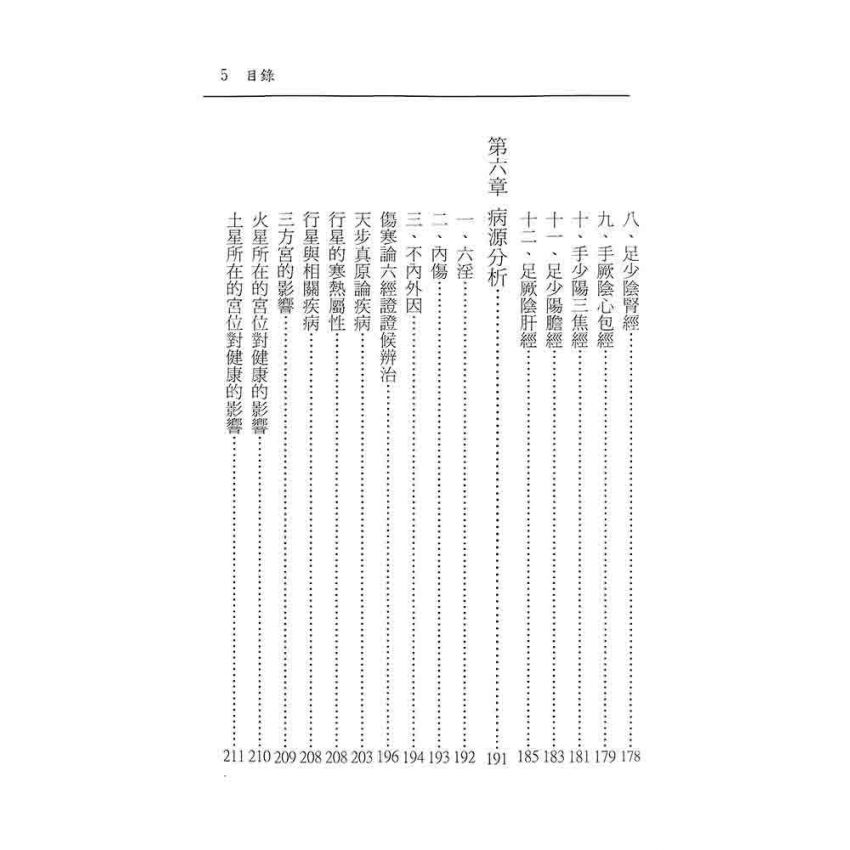 5 目錄

八、足少陰腎經……178
九、手厥陰心包經……179
十、手少陽三焦經……181
十一、足少陽膽經……183
十二、足厥陰肝經……185

第六章 病源分析……191

一、六淫……192
二、內傷……193
三、不內外因……194
傷寒論六經證證候辨治……196
天步真原論疾病……203
行星的寒熱屬性……208
行星與相關疾病……208
三方宮的影響……209
火星所在的宮位對健康的影響……210
土星所在的宮位對健康的影響……211